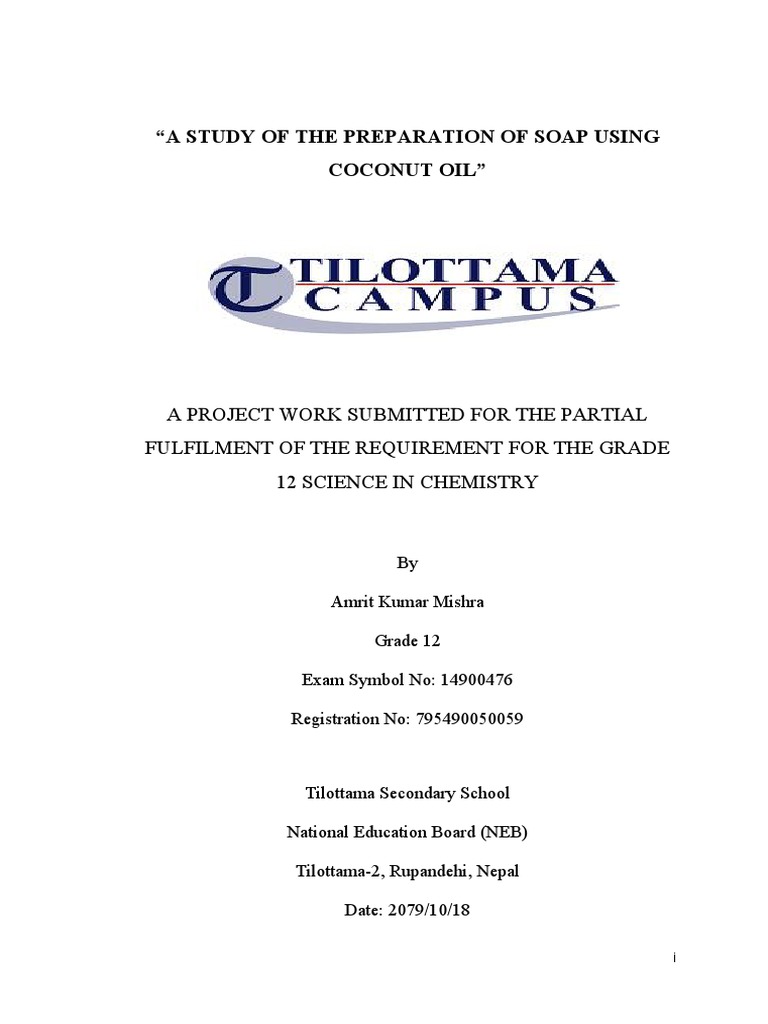 “A STUDY OF THE PREPARATION OF SOAP USING COCONUT OIL”

TILOTTAMA CAMPUS

A PROJECT WORK SUBMITTED FOR THE PARTIAL FULFILMENT OF THE REQUIREMENT FOR THE GRADE 12 SCIENCE IN CHEMISTRY

By

Amrit Kumar Mishra

Grade 12

Exam Symbol No: 14900476

Registration No: 795490050059

Tilottama Secondary School

National Education Board (NEB)

Tilottama-2, Rupandehi, Nepal

Date: 2079/10/18

i